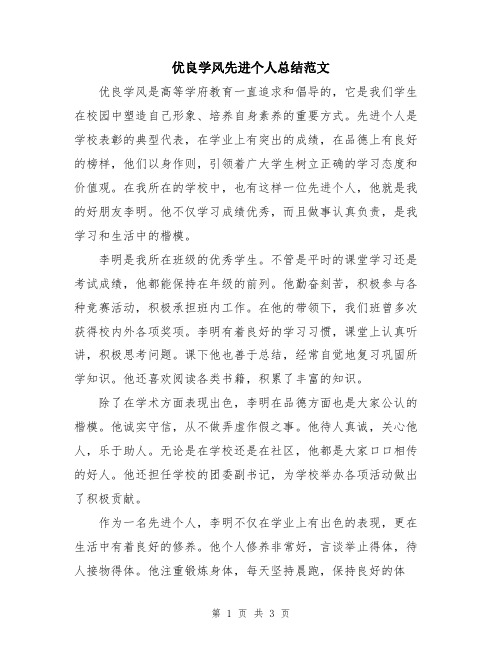 优良学风先进个人总结范文

优良学风是高等学府教育一直追求和倡导的，它是我们学生在校园中塑造自己形象、培养自身素养的重要方式。先进个人是学校表彰的典型代表，在学业上有突出的成绩，在品德上有良好的榜样，他们以身作则，引领着广大学生树立正确的学习态度和价值观。在我所在的学校中，也有这样一位先进个人，他就是我的好朋友李明。他不仅学习成绩优秀，而且做事认真负责，是我学习和生活中的楷模。

李明是我所在班级的优秀学生。不管是平时的课堂学习还是考试成绩，他都能保持在年级的前列。他勤奋刻苦，积极参与各种竞赛活动，积极承担班内工作。在他的带领下，我们班曾多次获得校内外各项奖项。李明有着良好的学习习惯，课堂上认真听讲，积极思考问题。课下他也善于总结，经常自觉地复习巩固所学知识。他还喜欢阅读各类书籍，积累了丰富的知识。

除了在学术方面表现出色，李明在品德方面也是大家公认的楷模。他诚实守信，从不做弄虚作假之事。他待人真诚，关心他人，乐于助人。无论是在学校还是在社区，他都是大家口口相传的好人。他还担任学校的团委副书记，为学校举办各项活动做出了积极贡献。

作为一名先进个人，李明不仅在学业上有出色的表现，更在生活中有着良好的修养。他个人修养非常好，言谈举止得体，待人接物得体。他注重锻炼身体，每天坚持晨跑，保持良好的体

第 1 页 共 3 页